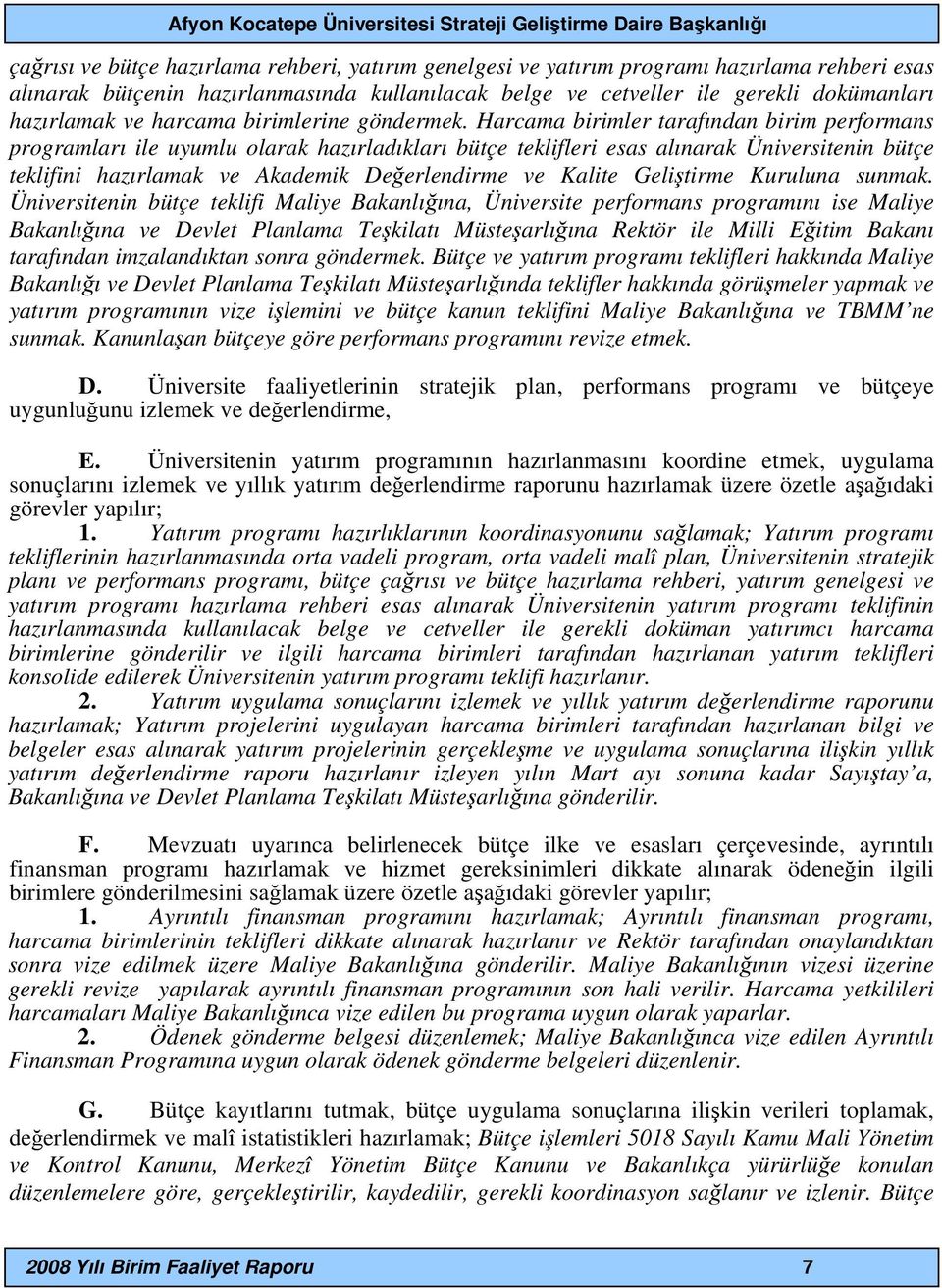 Afyon Kocatepe Üniversitesi Strateji Geliştirme Daire Başkanlığı

çağrısı ve bütçe hazırlama rehberi, yatırım genelgesi ve yatırım programı hazırlama rehberi esas alınarak bütçenin hazırlanmasında kullanılacak belge ve cetveller ile gerekli dokümanları hazırlamak ve harcama birimlerine göndermek. Harcama birimler tarafından birim performans programları ile uyumlu olarak hazırladıkları bütçe teklifleri esas alınarak Üniversitenin bütçe teklifini hazırlamak ve Akademik Değerlendirme ve Kalite Geliştirme Kuruluna sunmak. Üniversitenin bütçe teklifi Maliye Bakanlığına, Üniversite performans programını ise Maliye Bakanlığına ve Devlet Planlama Teşkilatı Müsteşarlığına Rektör ile Milli Eğitim Bakanı tarafından imzalandıktan sonra göndermek. Bütçe ve yatırım programı teklifleri hakkında Maliye Bakanlığı ve Devlet Planlama Teşkilatı Müsteşarlığında teklifler hakkında görüşmeler yapmak ve yatırım programının vize işlemini ve bütçe kanun teklifini Maliye Bakanlığına ve TBMM'ne sunmak. Kanunlaşan bütçeye göre performans programını revize etmek.

D. Üniversite faaliyetlerinin stratejik plan, performans programı ve bütçeye uygunluğunu izlemek ve değerlendirme,

E. Üniversitenin yatırım programının hazırlanmasını koordine etmek, uygulama sonuçlarını izlemek ve yıllık yatırım değerlendirme raporunu hazırlamak üzere özetle aşağıdaki görevler yapılır;
1. Yatırım programı hazırlıklarının koordinasyonunu sağlamak; Yatırım programı tekliflerinin hazırlanmasında orta vadeli program, orta vadeli malî plan, Üniversitenin stratejik planı ve performans programı, bütçe çağrısı ve bütçe hazırlama rehberi, yatırım genelgesi ve yatırım programı hazırlama rehberi esas alınarak Üniversitenin yatırım programı teklifinin hazırlanmasında kullanılacak belge ve cetveller ile gerekli doküman yatırımcı harcama birimlerine gönderilir ve ilgili harcama birimleri tarafından hazırlanan yatırım teklifleri konsolide edilerek Üniversitenin yatırım programı teklifi hazırlanır.
2. Yatırım uygulama sonuçlarını izlemek ve yıllık yatırım değerlendirme raporunu hazırlamak; Yatırım projelerini uygulayan harcama birimleri tarafından hazırlanan bilgi ve belgeler esas alınarak yatırım projelerinin gerçekleşme ve uygulama sonuçlarına ilişkin yıllık yatırım değerlendirme raporu hazırlanır izleyen yılın Mart ayı sonuna kadar Sayıştay'a, Bakanlığına ve Devlet Planlama Teşkilatı Müsteşarlığına gönderilir.

F. Mevzuatı uyarınca belirlenecek bütçe ilke ve esasları çerçevesinde, ayrıntılı finansman programı hazırlamak ve hizmet gereksinimleri dikkate alınarak ödeneğin ilgili birimlere gönderilmesini sağlamak üzere özetle aşağıdaki görevler yapılır;
1. Ayrıntılı finansman programını hazırlamak; Ayrıntılı finansman programı, harcama birimlerinin teklifleri dikkate alınarak hazırlanır ve Rektör tarafından onaylandıktan sonra vize edilmek üzere Maliye Bakanlığına gönderilir. Maliye Bakanlığının vizesi üzerine gerekli revize yapılarak ayrıntılı finansman programının son hali verilir. Harcama yetkilileri harcamaları Maliye Bakanlığınca vize edilen bu programa uygun olarak yaparlar.
2. Ödenek gönderme belgesi düzenlemek; Maliye Bakanlığınca vize edilen Ayrıntılı Finansman Programına uygun olarak ödenek gönderme belgeleri düzenlenir.

G. Bütçe kayıtlarını tutmak, bütçe uygulama sonuçlarına ilişkin verileri toplamak, değerlendirmek ve malî istatistikleri hazırlamak; Bütçe işlemleri 5018 Sayılı Kamu Mali Yönetim ve Kontrol Kanunu, Merkezî Yönetim Bütçe Kanunu ve Bakanlıkça yürürlüğe konulan düzenlemelere göre, gerçekleştirilir, kaydedilir, gerekli koordinasyon sağlanır ve izlenir. Bütçe

2008 Yılı Birim Faaliyet Raporu 7